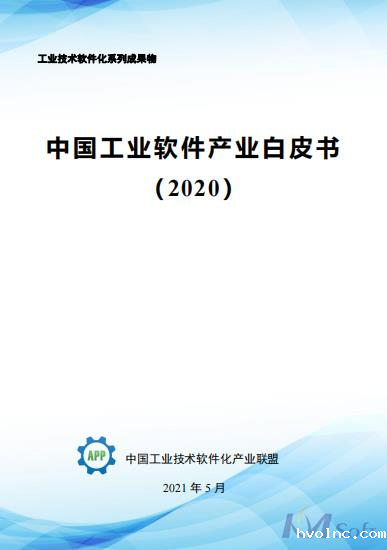 工业技术软件化系列成果物

中国工业软件产业白皮书
（2020）

APP

中国工业技术软件化产业联盟

2021 年 5 月

hvolnc.com